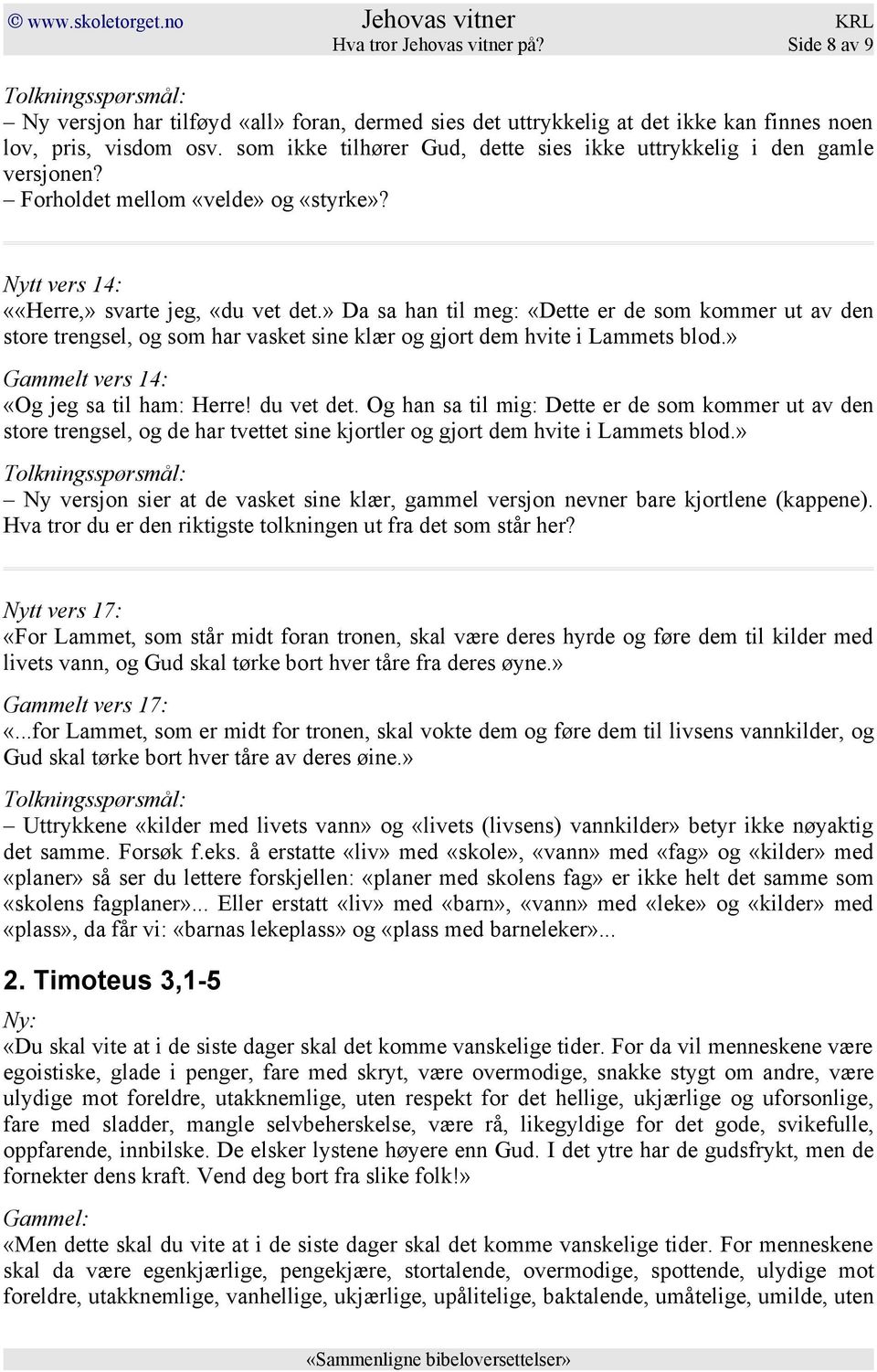 © www.skoletorget.no Jehovas vitner KRL
Hva tror Jehovas vitner på? Side 8 av 9

Tolkningsspørsmål:
– Ny versjon har tilføyd «all» foran, dermed sies det uttrykkelig at det ikke kan finnes noen lov, pris, visdom osv. som ikke tilhører Gud, dette sies ikke uttrykkelig i den gamle versjonen?
– Forholdet mellom «velde» og «styrke»?

Nytt vers 14:
««Herre,» svarte jeg, «du vet det.» Da sa han til meg: «Dette er de som kommer ut av den store trengsel, og som har vasket sine klær og gjort dem hvite i Lammets blod.»

Gammelt vers 14:
«Og jeg sa til ham: Herre! du vet det. Og han sa til mig: Dette er de som kommer ut av den store trengsel, og de har tvettet sine kjortler og gjort dem hvite i Lammets blod.»

Tolkningsspørsmål:
– Ny versjon sier at de vasket sine klær, gammel versjon nevner bare kjortlene (kappene). Hva tror du er den riktigste tolkningen ut fra det som står her?

Nytt vers 17:
«For Lammet, som står midt foran tronen, skal være deres hyrde og føre dem til kilder med livets vann, og Gud skal tørke bort hver tåre fra deres øyne.»

Gammelt vers 17:
«...for Lammet, som er midt for tronen, skal vokte dem og føre dem til livsens vannkilder, og Gud skal tørke bort hver tåre av deres øine.»

Tolkningsspørsmål:
– Uttrykkene «kilder med livets vann» og «livets (livsens) vannkilder» betyr ikke nøyaktig det samme. Forsøk f.eks. å erstatte «liv» med «skole», «vann» med «fag» og «kilder» med «planer» så ser du lettere forskjellen: «planer med skolens fag» er ikke helt det samme som «skolens fagplaner»... Eller erstatt «liv» med «barn», «vann» med «leke» og «kilder» med «plass», da får vi: «barnas lekeplass» og «plass med barneleker»...

2. Timoteus 3,1-5

Ny:
«Du skal vite at i de siste dager skal det komme vanskelige tider. For da vil menneskene være egoistiske, glade i penger, fare med skryt, være overmodige, snakke stygt om andre, være ulydige mot foreldre, utakknemlige, uten respekt for det hellige, ukjærlige og uforsonlige, fare med sladder, mangle selvbeherskelse, være rå, likegyldige for det gode, svikefulle, oppfarende, innbilske. De elsker lystene høyere enn Gud. I det ytre har de gudsfrykt, men de fornekter dens kraft. Vend deg bort fra slike folk!»

Gammel:
«Men dette skal du vite at i de siste dager skal det komme vanskelige tider. For menneskene skal da være egenkjærlige, pengekjære, stortalende, overmodige, spottende, ulydige mot foreldre, utakknemlige, vanhellige, ukjærlige, upålitelige, baktalende, umåtelige, umilde, uten

«Sammenligne bibeloversettelser»